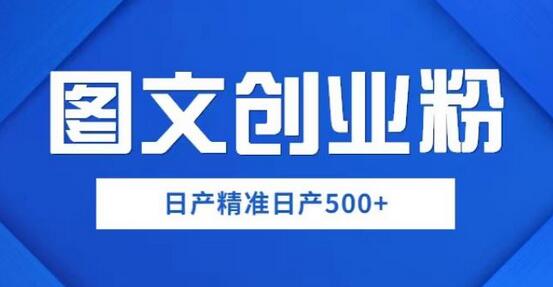 图文创业粉

日产精准日产500+